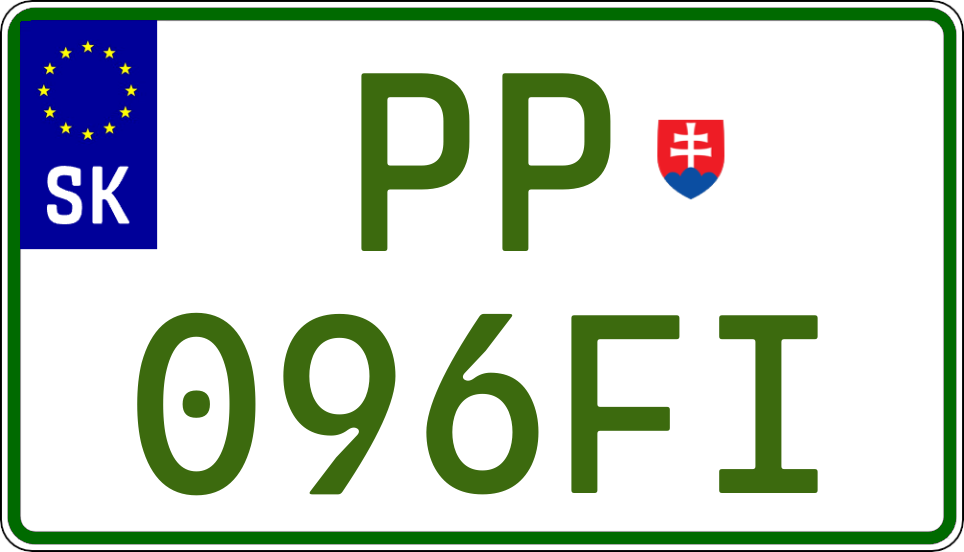 SK
PP
096FI